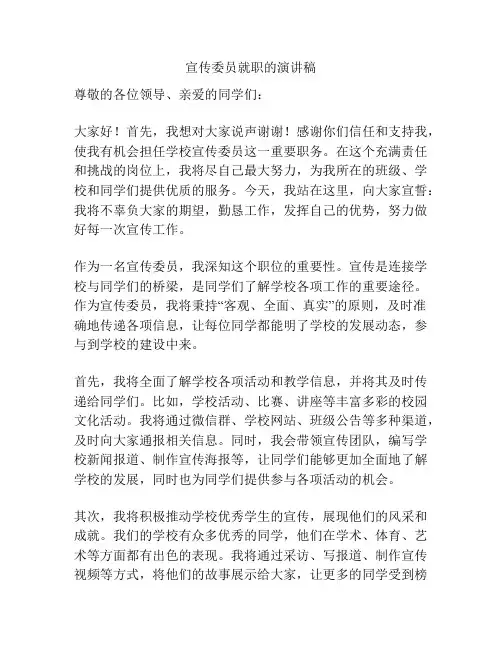 宣传委员就职的演讲稿

尊敬的各位领导、亲爱的同学们：

大家好！首先，我想对大家说声谢谢！感谢你们信任和支持我，使我有机会担任学校宣传委员这一重要职务。在这个充满责任和挑战的岗位上，我将尽自己最大努力，为我所在的班级、学校和同学们提供优质的服务。今天，我站在这里，向大家宣誓：我将不辜负大家的期望，勤恳工作，发挥自己的优势，努力做好每一次宣传工作。

作为一名宣传委员，我深知这个职位的重要性。宣传是连接学校与同学们的桥梁，是同学们了解学校各项工作的重要途径。作为宣传委员，我将秉持“客观、全面、真实”的原则，及时准确地传递各项信息，让每位同学都能明了学校的发展动态，参与到学校的建设中来。

首先，我将全面了解学校各项活动和教学信息，并将其及时传递给同学们。比如，学校活动、比赛、讲座等丰富多彩的校园文化活动。我将通过微信群、学校网站、班级公告等多种渠道，及时向大家通报相关信息。同时，我会带领宣传团队，编写学校新闻报道、制作宣传海报等，让同学们能够更加全面地了解学校的发展，同时也为同学们提供参与各项活动的机会。

其次，我将积极推动学校优秀学生的宣传，展现他们的风采和成就。我们的学校有众多优秀的同学，他们在学术、体育、艺术等方面都有出色的表现。我将通过采访、写报道、制作宣传视频等方式，将他们的故事展示给大家，让更多的同学受到榜